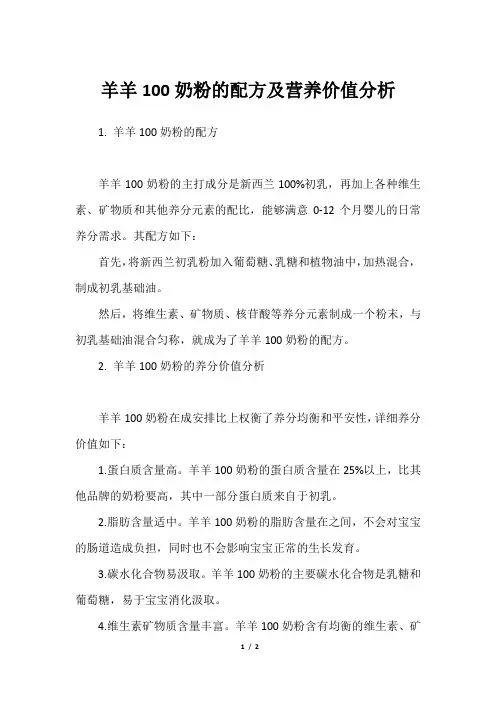 羊羊 100 奶粉的配方及营养价值分析

1. 羊羊 100 奶粉的配方

羊羊 100 奶粉的主打成分是新西兰 100%初乳，再加上各种维生素、矿物质和其他养分元素的配比，能够满意 0-12 个月婴儿的日常养分需求。其配方如下：

首先，将新西兰初乳粉加入葡萄糖、乳糖和植物油中，加热混合，制成初乳基础油。

然后，将维生素、矿物质、核苷酸等养分元素制成一个粉末，与初乳基础油混合匀称，就成为了羊羊 100 奶粉的配方。

2. 羊羊 100 奶粉的养分价值分析

羊羊 100 奶粉在成安排比上权衡了养分均衡和平安性，详细养分价值如下：

1.蛋白质含量高。羊羊 100 奶粉的蛋白质含量在 25%以上，比其他品牌的奶粉要高，其中一部分蛋白质来自于初乳。

2.脂肪含量适中。羊羊 100 奶粉的脂肪含量在之间，不会对宝宝的肠道造成负担，同时也不会影响宝宝正常的生长发育。

3.碳水化合物易汲取。羊羊 100 奶粉的主要碳水化合物是乳糖和葡萄糖，易于宝宝消化汲取。

4.维生素矿物质含量丰富。羊羊 100 奶粉含有均衡的维生素、矿

1 / 2